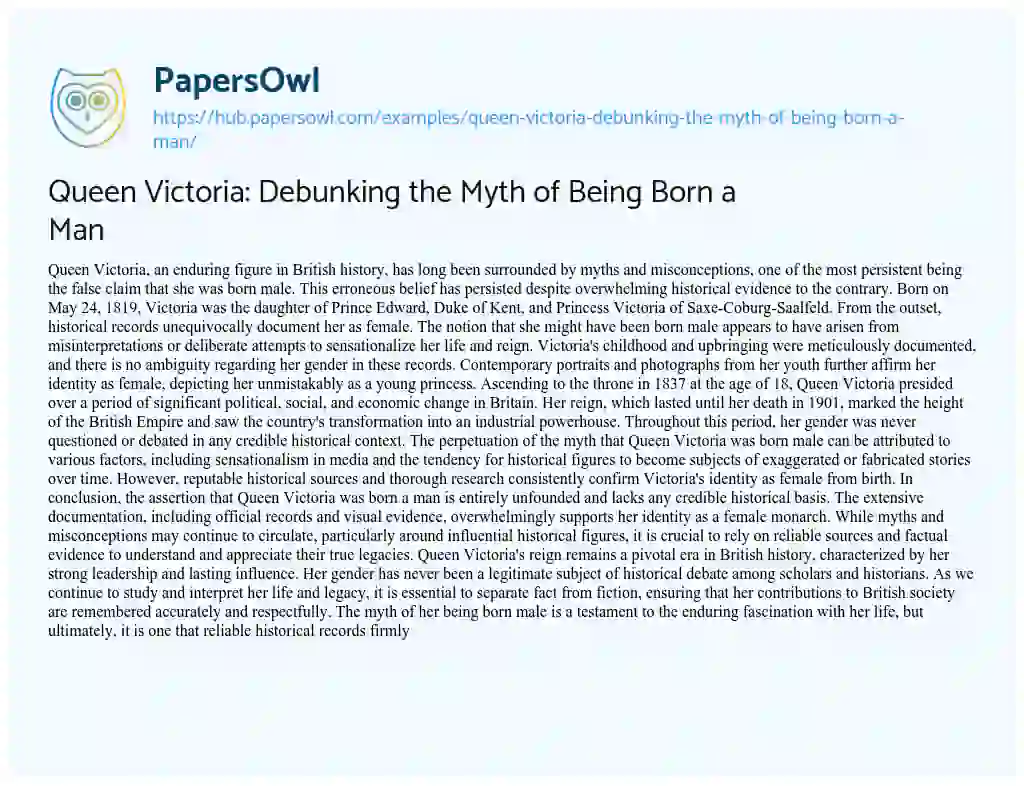 PapersOwl

https://hub.papersowl.com/examples/queen-victoria-debunking-the-myth-of-being-born-a-man/

Queen Victoria: Debunking the Myth of Being Born a Man

Queen Victoria, an enduring figure in British history, has long been surrounded by myths and misconceptions, one of the most persistent being the false claim that she was born male. This erroneous belief has persisted despite overwhelming historical evidence to the contrary. Born on May 24, 1819, Victoria was the daughter of Prince Edward, Duke of Kent, and Princess Victoria of Saxe-Coburg-Saalfeld. From the outset, historical records unequivocally document her as female. The notion that she might have been born male appears to have arisen from misinterpretations or deliberate attempts to sensationalize her life and reign. Victoria's childhood and upbringing were meticulously documented, and there is no ambiguity regarding her gender in these records. Contemporary portraits and photographs from her youth further affirm her identity as female, depicting her unmistakably as a young princess. Ascending to the throne in 1837 at the age of 18, Queen Victoria presided over a period of significant political, social, and economic change in Britain. Her reign, which lasted until her death in 1901, marked the height of the British Empire and saw the country's transformation into an industrial powerhouse. Throughout this period, her gender was never questioned or debated in any credible historical context. The perpetuation of the myth that Queen Victoria was born male can be attributed to various factors, including sensationalism in media and the tendency for historical figures to become subjects of exaggerated or fabricated stories over time. However, reputable historical sources and thorough research consistently confirm Victoria's identity as female from birth. In conclusion, the assertion that Queen Victoria was born a man is entirely unfounded and lacks any credible historical basis. The extensive documentation, including official records and visual evidence, overwhelmingly supports her identity as a female monarch. While myths and misconceptions may continue to circulate, particularly around influential historical figures, it is crucial to rely on reliable sources and factual evidence to understand and appreciate their true legacies. Queen Victoria's reign remains a pivotal era in British history, characterized by her strong leadership and lasting influence. Her gender has never been a legitimate subject of historical debate among scholars and historians. As we continue to study and interpret her life and legacy, it is essential to separate fact from fiction, ensuring that her contributions to British society are remembered accurately and respectfully. The myth of her being born male is a testament to the enduring fascination with her life, but ultimately, it is one that reliable historical records firmly